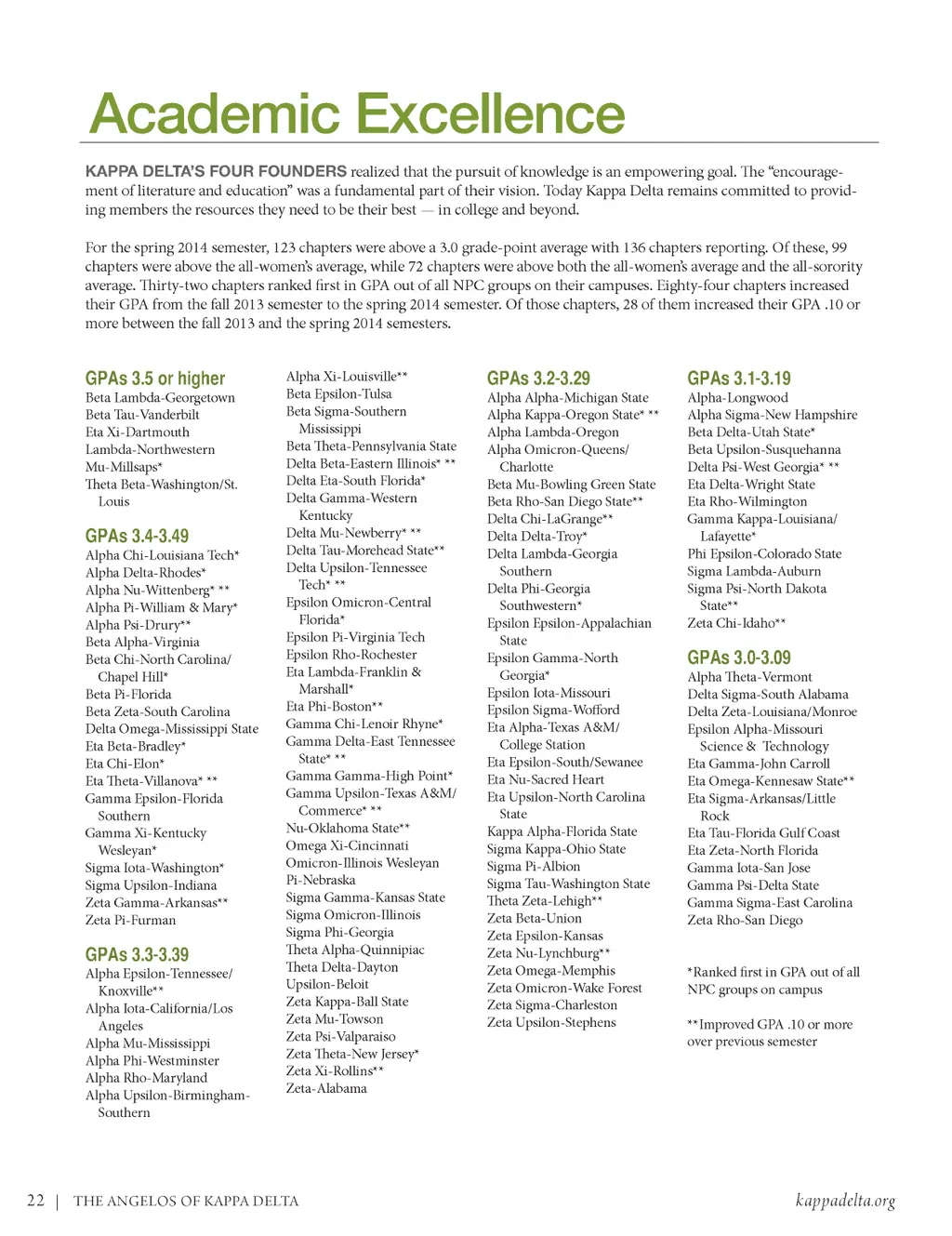 Academic Excellence

KAPPA DELTA'S FOUR FOUNDERS realized that the pursuit of knowledge is an empowering goal. The "encouragement of literature and education" was a fundamental part of their vision. Today Kappa Delta remains committed to providing members the resources they need to be their best — in college and beyond.

For the spring 2014 semester, 123 chapters were above a 3.0 grade-point average with 136 chapters reporting. Of these, 99 chapters were above the all-women's average, while 72 chapters were above both the all-women's average and the all-sorority average. Thirty-two chapters ranked first in GPA out of all NPC groups on their campuses. Eighty-four chapters increased their GPA from the fall 2013 semester to the spring 2014 semester. Of those chapters, 28 of them increased their GPA .10 or more between the fall 2013 and the spring 2014 semesters.

GPAs 3.5 or higher
Beta Lambda-Georgetown
Beta Tau-Vanderbilt
Eta Xi-Dartmouth
Lambda-Northwestern
Mu-Millsaps*
Theta Beta-Washington/St. Louis

GPAs 3.4-3.49
Alpha Chi-Louisiana Tech*
Alpha Delta-Rhodes*
Alpha Nu-Wittenberg* **
Alpha Pi-William & Mary*
Alpha Psi-Drury**
Beta Alpha-Virginia
Beta Chi-North Carolina/ Chapel Hill*
Beta Pi-Florida
Beta Zeta-South Carolina
Delta Omega-Mississippi State
Eta Beta-Bradley*
Eta Chi-Elon*
Eta Theta-Villanova* **
Gamma Epsilon-Florida Southern
Gamma Xi-Kentucky Wesleyan*
Sigma Iota-Washington*
Sigma Upsilon-Indiana
Zeta Gamma-Arkansas**
Zeta Pi-Furman

GPAs 3.3-3.39
Alpha Epsilon-Tennessee/ Knoxville**
Alpha Iota-California/Los Angeles
Alpha Mu-Mississippi
Alpha Phi-Westminster
Alpha Rho-Maryland
Alpha Upsilon-Birmingham-Southern
Alpha Xi-Louisville**
Beta Epsilon-Tulsa
Beta Sigma-Southern Mississippi
Beta Theta-Pennsylvania State
Delta Beta-Eastern Illinois* **
Delta Eta-South Florida*
Delta Gamma-Western Kentucky
Delta Mu-Newberry* **
Delta Tau-Morehead State**
Delta Upsilon-Tennessee Tech* **
Epsilon Omicron-Central Florida*
Epsilon Pi-Virginia Tech
Epsilon Rho-Rochester
Eta Lambda-Franklin & Marshall*
Eta Phi-Boston**
Gamma Chi-Lenoir Rhyne*
Gamma Delta-East Tennessee State* **
Gamma Gamma-High Point*
Gamma Upsilon-Texas A&M/ Commerce* **
Nu-Oklahoma State**
Omega Xi-Cincinnati
Omicron-Illinois Wesleyan
Pi-Nebraska
Sigma Gamma-Kansas State
Sigma Omicron-Illinois
Sigma Phi-Georgia
Theta Alpha-Quinnipiac
Theta Delta-Dayton
Upsilon-Beloit
Zeta Kappa-Ball State
Zeta Mu-Towson
Zeta Psi-Valparaiso
Zeta Theta-New Jersey*
Zeta Xi-Rollins**
Zeta-Alabama

GPAs 3.2-3.29
Alpha Alpha-Michigan State
Alpha Kappa-Oregon State* **
Alpha Lambda-Oregon
Alpha Omicron-Queens/ Charlotte
Beta Mu-Bowling Green State
Beta Rho-San Diego State**
Delta Chi-LaGrange**
Delta Delta-Troy*
Delta Lambda-Georgia Southern
Delta Phi-Georgia Southwestern*
Epsilon Epsilon-Appalachian State
Epsilon Gamma-North Georgia*
Epsilon Iota-Missouri
Epsilon Sigma-Wofford
Eta Alpha-Texas A&M/ College Station
Eta Epsilon-South/Sewanee
Eta Nu-Sacred Heart
Eta Upsilon-North Carolina State
Kappa Alpha-Florida State
Sigma Kappa-Ohio State
Sigma Pi-Albion
Sigma Tau-Washington State
Theta Zeta-Lehigh**
Zeta Beta-Union
Zeta Epsilon-Kansas
Zeta Nu-Lynchburg**
Zeta Omega-Memphis
Zeta Omicron-Wake Forest
Zeta Sigma-Charleston
Zeta Upsilon-Stephens

GPAs 3.1-3.19
Alpha-Longwood
Alpha Sigma-New Hampshire
Beta Delta-Utah State*
Beta Upsilon-Susquehanna
Delta Psi-West Georgia* **
Eta Delta-Wright State
Eta Rho-Wilmington
Gamma Kappa-Louisiana/ Lafayette*
Phi Epsilon-Colorado State
Sigma Lambda-Auburn
Sigma Psi-North Dakota State**
Zeta Chi-Idaho**

GPAs 3.0-3.09
Alpha Theta-Vermont
Delta Sigma-South Alabama
Delta Zeta-Louisiana/Monroe
Epsilon Alpha-Missouri Science & Technology
Eta Gamma-John Carroll
Eta Omega-Kennesaw State**
Eta Sigma-Arkansas/Little Rock
Eta Tau-Florida Gulf Coast
Eta Zeta-North Florida
Gamma Iota-San Jose
Gamma Psi-Delta State
Gamma Sigma-East Carolina
Zeta Rho-San Diego

*Ranked first in GPA out of all NPC groups on campus

**Improved GPA .10 or more over previous semester

22 | THE ANGELOS OF KAPPA DELTA

kappadelta.org